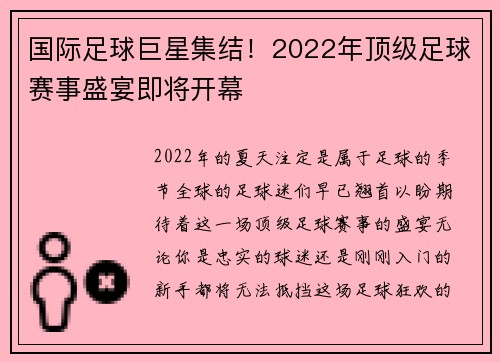 国际足球巨星集结！2022年顶级足球赛事盛宴即将开幕

2022年的夏天注定是属于足球的季节全球的足球迷们早已翘首以盼期待着这一场顶级足球赛事的盛宴无论你是忠实的球迷还是刚刚入门的新手都将无法抵挡这场足球狂欢的